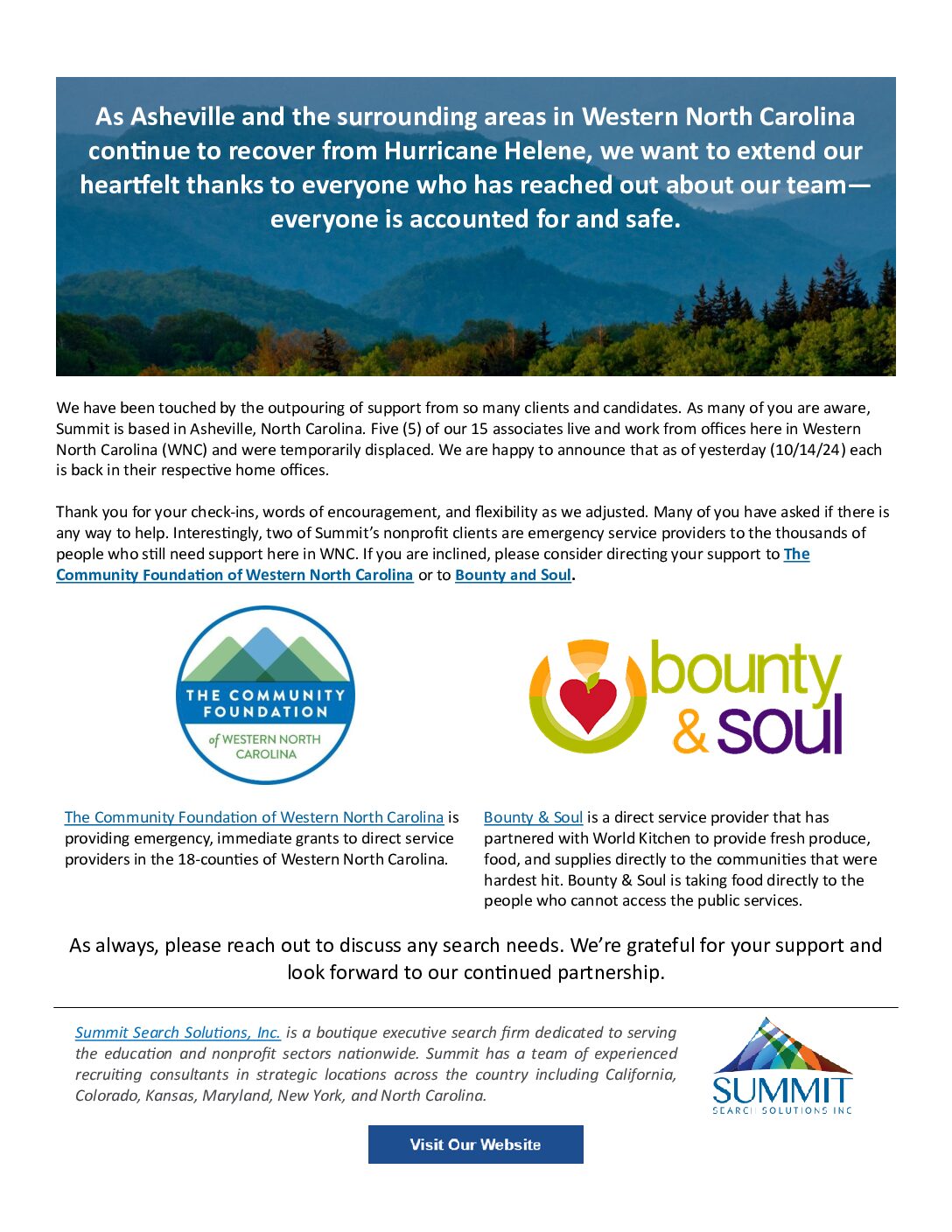 As Asheville and the surrounding areas in Western North Carolina continue to recover from Hurricane Helene, we want to extend our heartfelt thanks to everyone who has reached out about our team—everyone is accounted for and safe.

We have been touched by the outpouring of support from so many clients and candidates. As many of you are aware, Summit is based in Asheville, North Carolina. Five (5) of our 15 associates live and work from offices here in Western North Carolina (WNC) and were temporarily displaced. We are happy to announce that as of yesterday (10/14/24) each is back in their respective home offices.

Thank you for your check-ins, words of encouragement, and flexibility as we adjusted. Many of you have asked if there is any way to help. Interestingly, two of Summit's nonprofit clients are emergency service providers to the thousands of people who still need support here in WNC. If you are inclined, please consider directing your support to The Community Foundation of Western North Carolina or to Bounty and Soul.

THE COMMUNITY FOUNDATION of WESTERN NORTH CAROLINA

bounty & soul

The Community Foundation of Western North Carolina is providing emergency, immediate grants to direct service providers in the 18-counties of Western North Carolina.

Bounty & Soul is a direct service provider that has partnered with World Kitchen to provide fresh produce, food, and supplies directly to the communities that were hardest hit. Bounty & Soul is taking food directly to the people who cannot access the public services.

As always, please reach out to discuss any search needs. We're grateful for your support and look forward to our continued partnership.

Summit Search Solutions, Inc. is a boutique executive search firm dedicated to serving the education and nonprofit sectors nationwide. Summit has a team of experienced recruiting consultants in strategic locations across the country including California, Colorado, Kansas, Maryland, New York, and North Carolina.

SUMMIT SEARCH SOLUTIONS INC

Visit Our Website